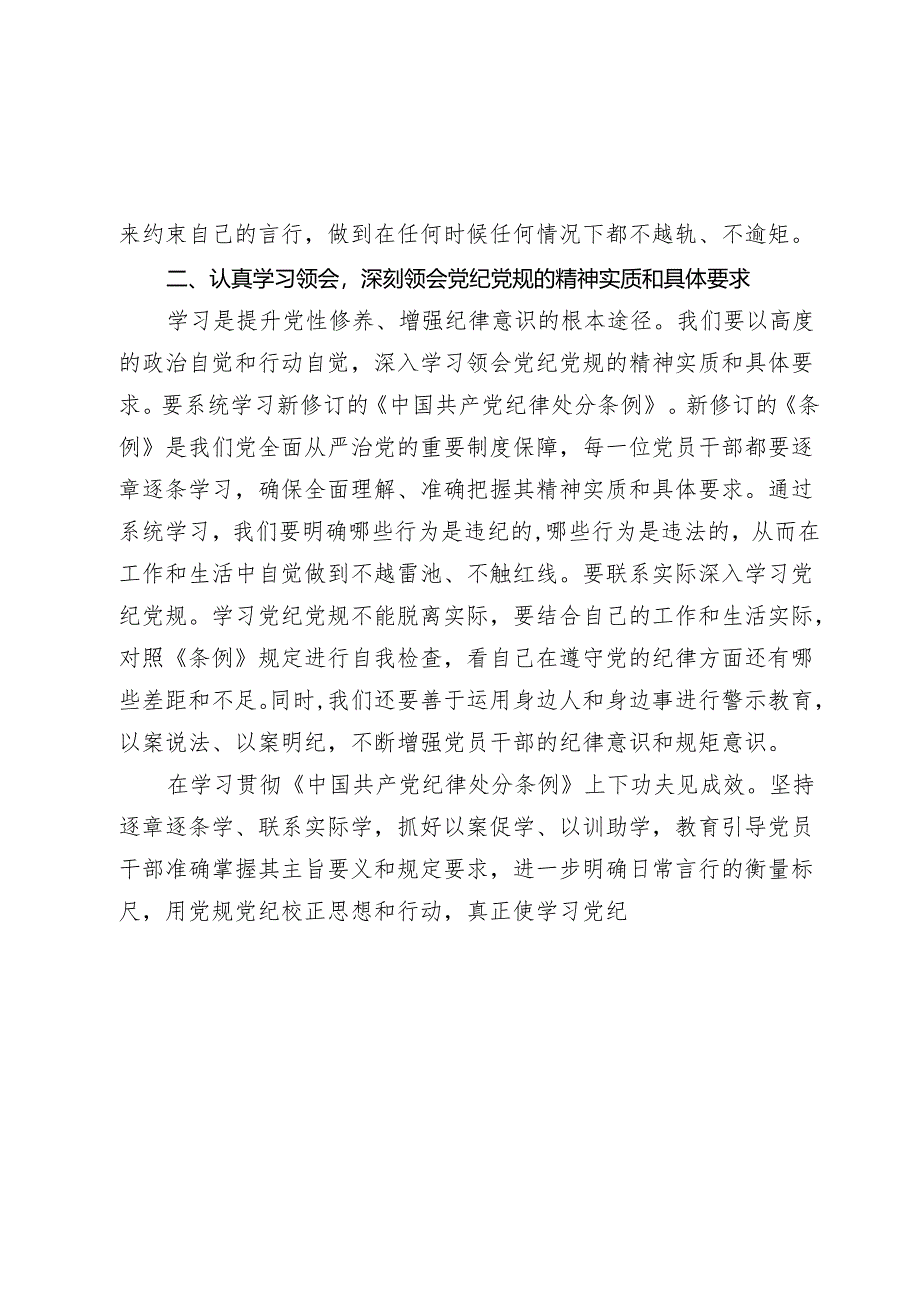 来约束自己的言行，做到在任何时候任何情况下都不越轨、不逾矩。

二、认真学习领会，深刻领会党纪党规的精神实质和具体要求

学习是提升党性修养、增强纪律意识的根本途径。我们要以高度的政治自觉和行动自觉，深入学习领会党纪党规的精神实质和具体要求。要系统学习新修订的《中国共产党纪律处分条例》。新修订的《条例》是我们党全面从严治党的重要制度保障，每一位党员干部都要逐章逐条学习，确保全面理解、准确把握其精神实质和具体要求。通过系统学习，我们要明确哪些行为是违纪的,哪些行为是违法的，从而在工作和生活中自觉做到不越雷池、不触红线。要联系实际深入学习党纪党规。学习党纪党规不能脱离实际，要结合自己的工作和生活实际，对照《条例》规定进行自我检查，看自己在遵守党的纪律方面还有哪些差距和不足。同时,我们还要善于运用身边人和身边事进行警示教育，以案说法、以案明纪，不断增强党员干部的纪律意识和规矩意识。

在学习贯彻《中国共产党纪律处分条例》上下功夫见成效。坚持逐章逐条学、联系实际学，抓好以案促学、以训助学，教育引导党员干部准确掌握其主旨要义和规定要求，进一步明确日常言行的衡量标尺，用党规党纪校正思想和行动，真正使学习党纪